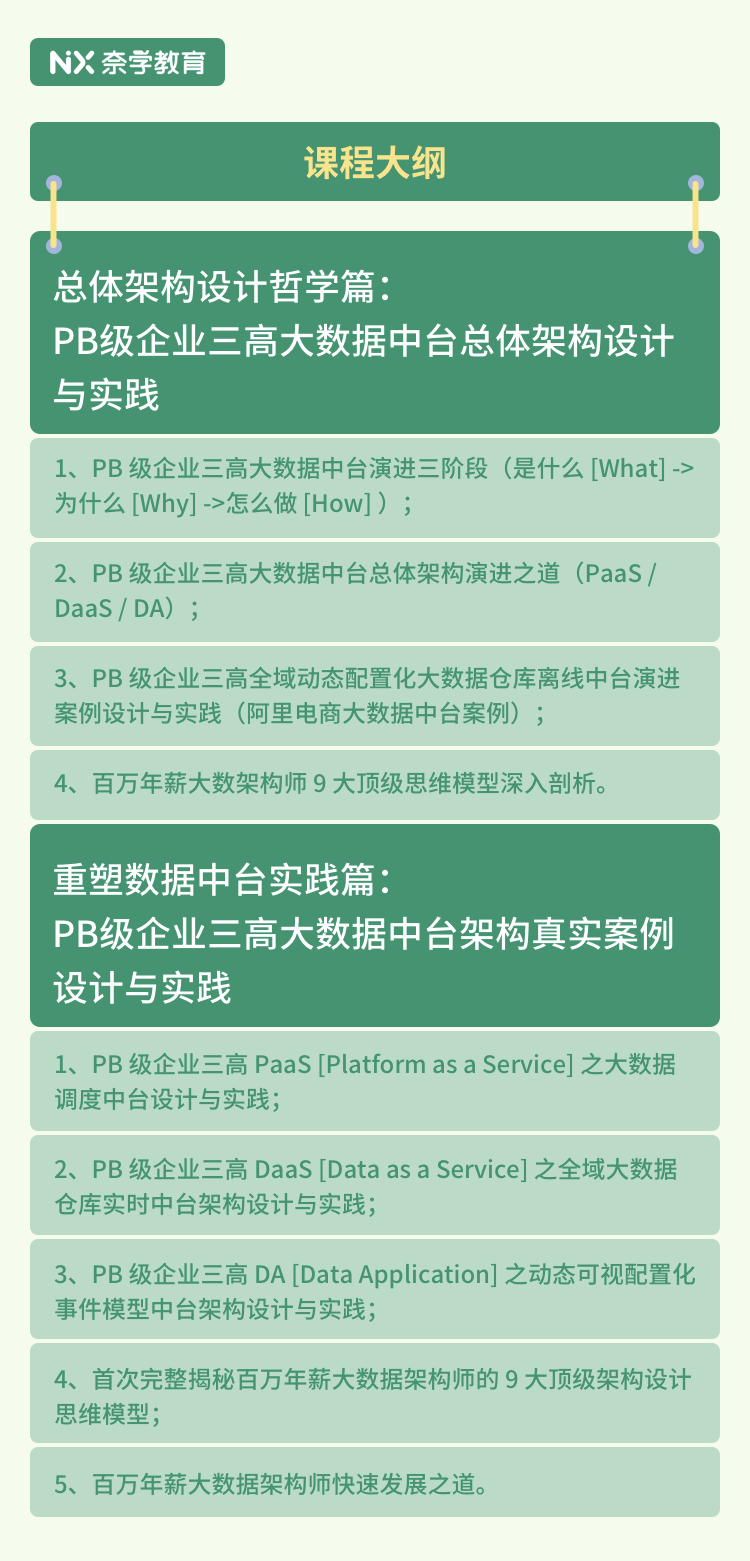 NX 奈学教育

课程大纲

总体架构设计哲学篇：
PB级企业三高大数据中台总体架构设计与实践

1、PB 级企业三高大数据中台演进三阶段（是什么 [What] -> 为什么 [Why] ->怎么做 [How] ）；

2、PB 级企业三高大数据中台总体架构演进之道（PaaS / DaaS / DA）；

3、PB 级企业三高全域动态配置化大数据仓库离线中台演进案例设计与实践（阿里电商大数据中台案例）；

4、百万年薪大数架构师 9 大顶级思维模型深入剖析。

重塑数据中台实践篇：
PB级企业三高大数据中台架构真实案例设计与实践

1、PB 级企业三高 PaaS [Platform as a Service] 之大数据调度中台设计与实践；

2、PB 级企业三高 DaaS [Data as a Service] 之全域大数据仓库实时中台架构设计与实践；

3、PB 级企业三高 DA [Data Application] 之动态可视配置化事件模型中台架构设计与实践；

4、首次完整揭秘百万年薪大数据架构师的 9 大顶级架构设计思维模型；

5、百万年薪大数据架构师快速发展之道。